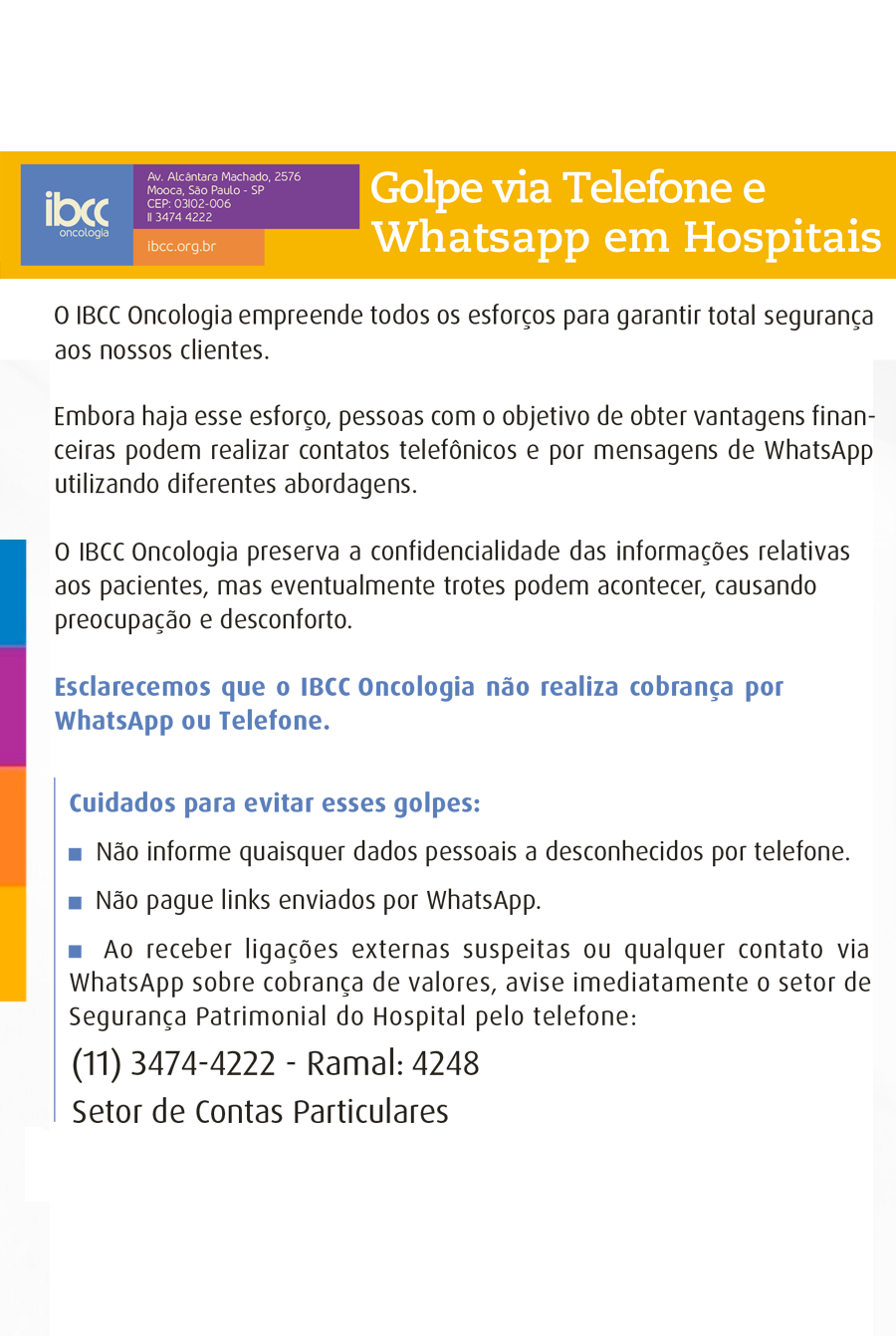 ibcc
oncologia

Av. Alcântara Machado, 2576
Mooca, São Paulo - SP
CEP: 03102-006
11 3474 4222

ibcc.org.br

Golpe via Telefone e Whatsapp em Hospitais

O IBCC Oncologia empreende todos os esforços para garantir total segurança aos nossos clientes.

Embora haja esse esforço, pessoas com o objetivo de obter vantagens financeiras podem realizar contatos telefônicos e por mensagens de WhatsApp utilizando diferentes abordagens.

O IBCC Oncologia preserva a confidencialidade das informações relativas aos pacientes, mas eventualmente trotes podem acontecer, causando preocupação e desconforto.

Esclarecemos que o IBCC Oncologia não realiza cobrança por WhatsApp ou Telefone.

Cuidados para evitar esses golpes:

■ Não informe quaisquer dados pessoais a desconhecidos por telefone.

■ Não pague links enviados por WhatsApp.

■ Ao receber ligações externas suspeitas ou qualquer contato via WhatsApp sobre cobrança de valores, avise imediatamente o setor de Segurança Patrimonial do Hospital pelo telefone:

(11) 3474-4222 - Ramal: 4248
Setor de Contas Particulares